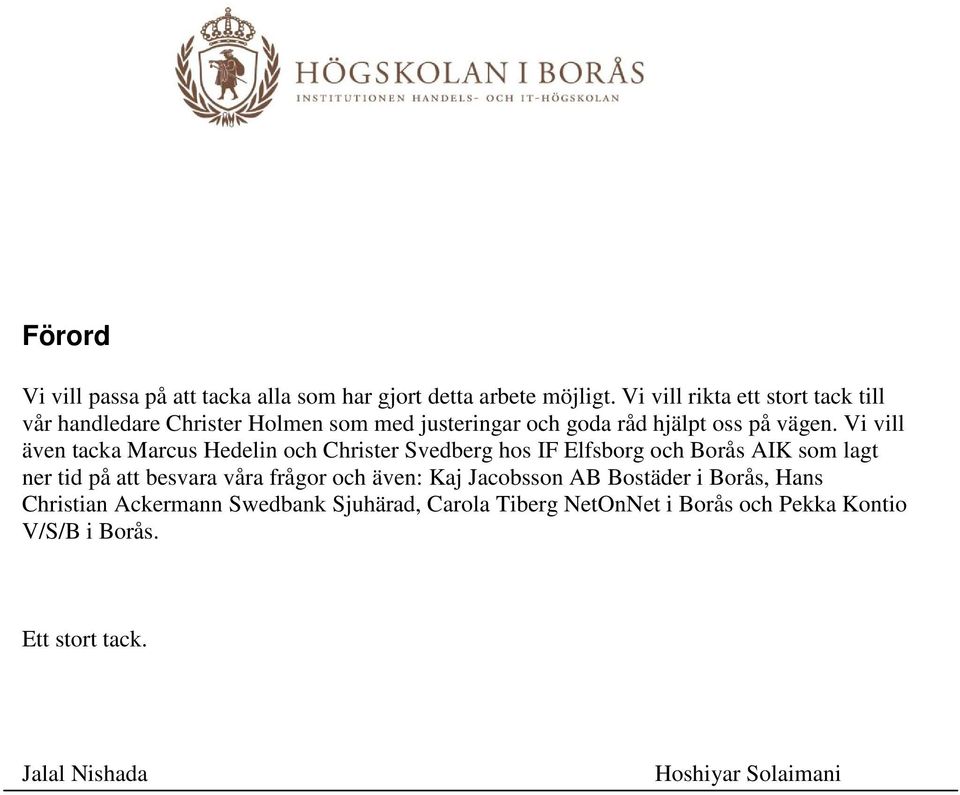 HÖGSKOLAN I BORÅS
INSTITUTIONEN HANDELS- OCH IT-HÖGSKOLAN

Förord

Vi vill passa på att tacka alla som har gjort detta arbete möjligt. Vi vill rikta ett stort tack till vår handledare Christer Holmen som med justeringar och goda råd hjälpt oss på vägen. Vi vill även tacka Marcus Hedelin och Christer Svedberg hos IF Elfsborg och Borås AIK som lagt ner tid på att besvara våra frågor och även: Kaj Jacobsson AB Bostäder i Borås, Hans Christian Ackermann Swedbank Sjuhärad, Carola Tiberg NetOnNet i Borås och Pekka Kontio V/S/B i Borås.

Ett stort tack.

Jalal Nishada

Hoshiyar Solaimani